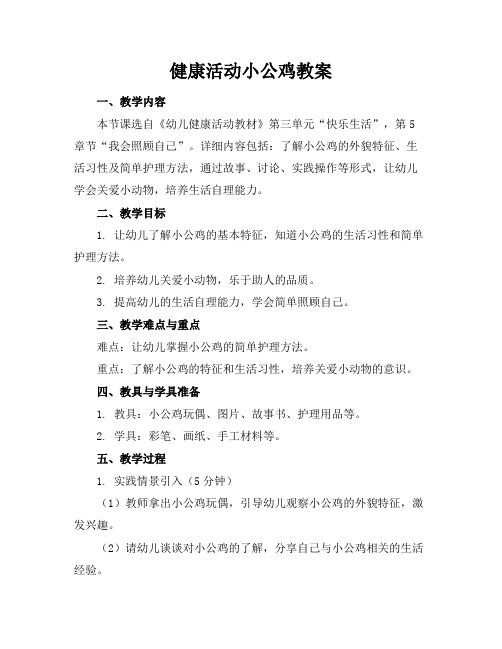 健康活动小公鸡教案

一、教学内容

本节课选自《幼儿健康活动教材》第三单元“快乐生活”，第5章节“我会照顾自己”。详细内容包括：了解小公鸡的外貌特征、生活习性及简单护理方法，通过故事、讨论、实践操作等形式，让幼儿学会关爱小动物，培养生活自理能力。

二、教学目标

1. 让幼儿了解小公鸡的基本特征，知道小公鸡的生活习性和简单护理方法。

2. 培养幼儿关爱小动物，乐于助人的品质。

3. 提高幼儿的生活自理能力，学会简单照顾自己。

三、教学难点与重点

难点：让幼儿掌握小公鸡的简单护理方法。

重点：了解小公鸡的特征和生活习性，培养关爱小动物的意识。

四、教具与学具准备

1. 教具：小公鸡玩偶、图片、故事书、护理用品等。

2. 学具：彩笔、画纸、手工材料等。

五、教学过程

1. 实践情景引入（5分钟）

（1）教师拿出小公鸡玩偶，引导幼儿观察小公鸡的外貌特征，激发兴趣。

（2）请幼儿谈谈对小公鸡的了解，分享自己与小公鸡相关的生活经验。